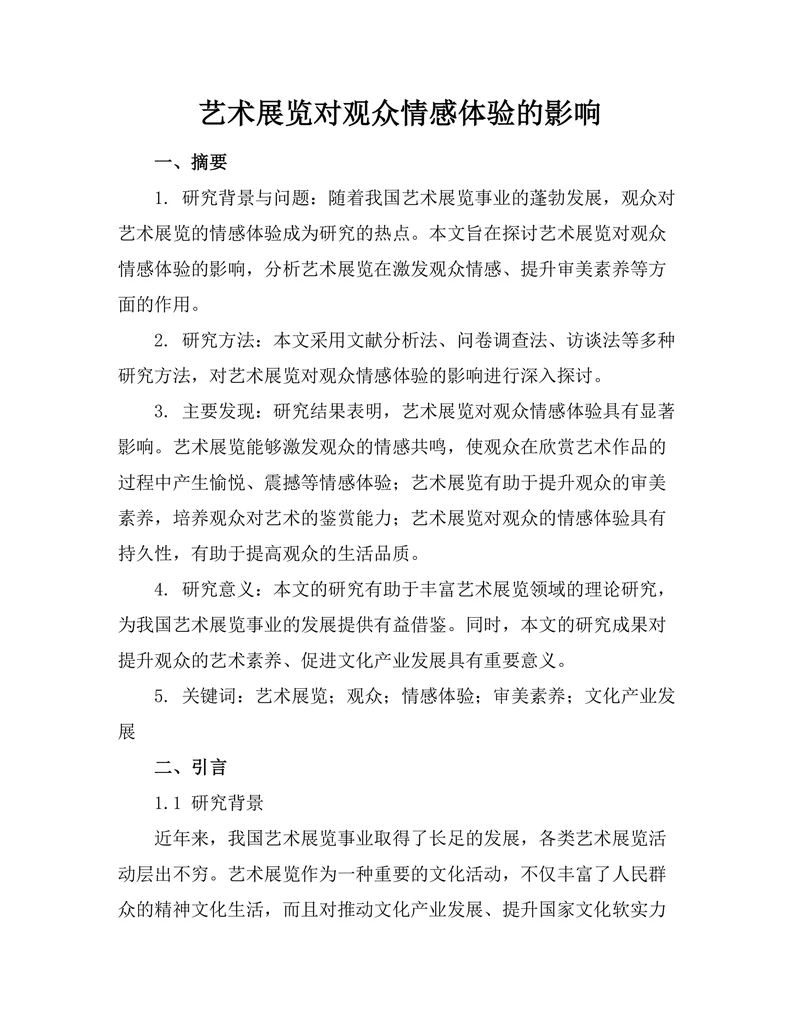 艺术展览对观众情感体验的影响

一、摘要

1. 研究背景与问题：随着我国艺术展览事业的蓬勃发展，观众对艺术展览的情感体验成为研究的热点。本文旨在探讨艺术展览对观众情感体验的影响，分析艺术展览在激发观众情感、提升审美素养等方面的作用。

2. 研究方法：本文采用文献分析法、问卷调查法、访谈法等多种研究方法，对艺术展览对观众情感体验的影响进行深入探讨。

3. 主要发现：研究结果表明，艺术展览对观众情感体验具有显著影响。艺术展览能够激发观众的情感共鸣，使观众在欣赏艺术作品的过程中产生愉悦、震撼等情感体验；艺术展览有助于提升观众的审美素养，培养观众对艺术的鉴赏能力；艺术展览对观众的情感体验具有持久性，有助于提高观众的生活品质。

4. 研究意义：本文的研究有助于丰富艺术展览领域的理论研究，为我国艺术展览事业的发展提供有益借鉴。同时，本文的研究成果对提升观众的艺术素养、促进文化产业发展具有重要意义。

5. 关键词：艺术展览；观众；情感体验；审美素养；文化产业发展

二、引言

1.1 研究背景

近年来，我国艺术展览事业取得了长足的发展，各类艺术展览活动层出不穷。艺术展览作为一种重要的文化活动，不仅丰富了人民群众的精神文化生活，而且对推动文化产业发展、提升国家文化软实力